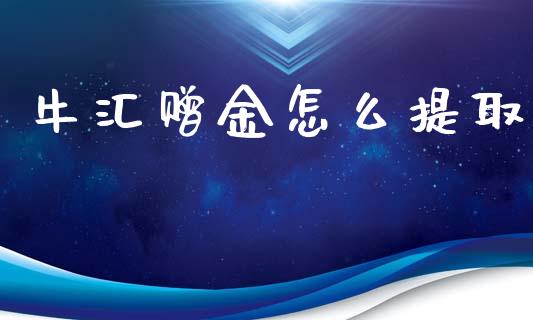 牛汇赠金怎么提取